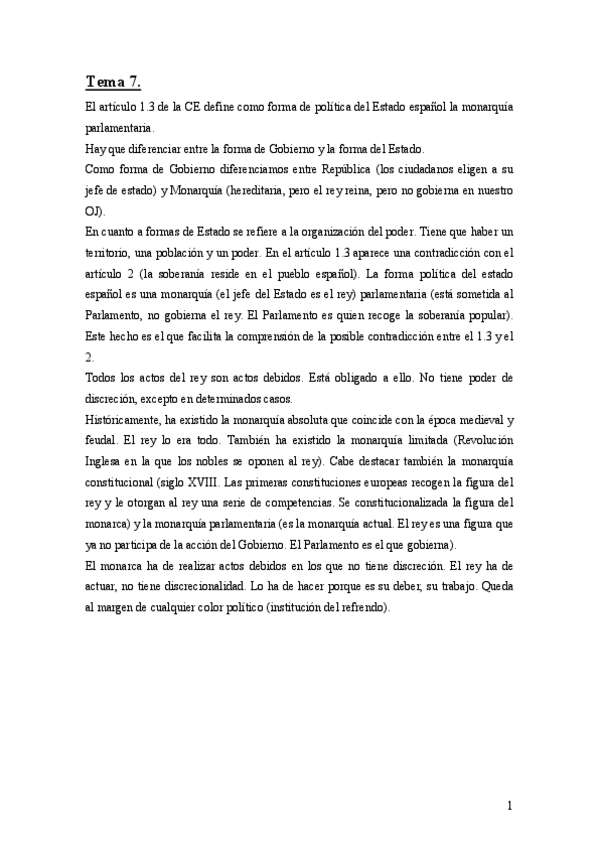 Tema 7.

El artículo 1.3 de la CE define como forma de política del Estado español la monarquía parlamentaria.

Hay que diferenciar entre la forma de Gobierno y la forma del Estado.

Como forma de Gobierno diferenciamos entre República (los ciudadanos eligen a su jefe de estado) y Monarquía (hereditaria, pero el rey reina, pero no gobierna en nuestro OJ).

En cuanto a formas de Estado se refiere a la organización del poder. Tiene que haber un territorio, una población y un poder. En el artículo 1.3 aparece una contradicción con el artículo 2 (la soberanía reside en el pueblo español). La forma política del estado español es una monarquía (el jefe del Estado es el rey) parlamentaria (está sometida al Parlamento, no gobierna el rey. El Parlamento es quien recoge la soberanía popular). Este hecho es el que facilita la comprensión de la posible contradicción entre el 1.3 y el 2.

Todos los actos del rey son actos debidos. Está obligado a ello. No tiene poder de discreción, excepto en determinados casos.

Históricamente, ha existido la monarquía absoluta que coincide con la época medieval y feudal. El rey lo era todo. También ha existido la monarquía limitada (Revolución Inglesa en la que los nobles se oponen al rey). Cabe destacar también la monarquía constitucional (siglo XVIII. Las primeras constituciones europeas recogen la figura del rey y le otorgan al rey una serie de competencias. Se constitucionalizada la figura del monarca) y la monarquía parlamentaria (es la monarquía actual. El rey es una figura que ya no participa de la acción del Gobierno. El Parlamento es el que gobierna).

El monarca ha de realizar actos debidos en los que no tiene discreción. El rey ha de actuar, no tiene discrecionalidad. Lo ha de hacer porque es su deber, su trabajo. Queda al margen de cualquier color político (institución del refrendo).

1